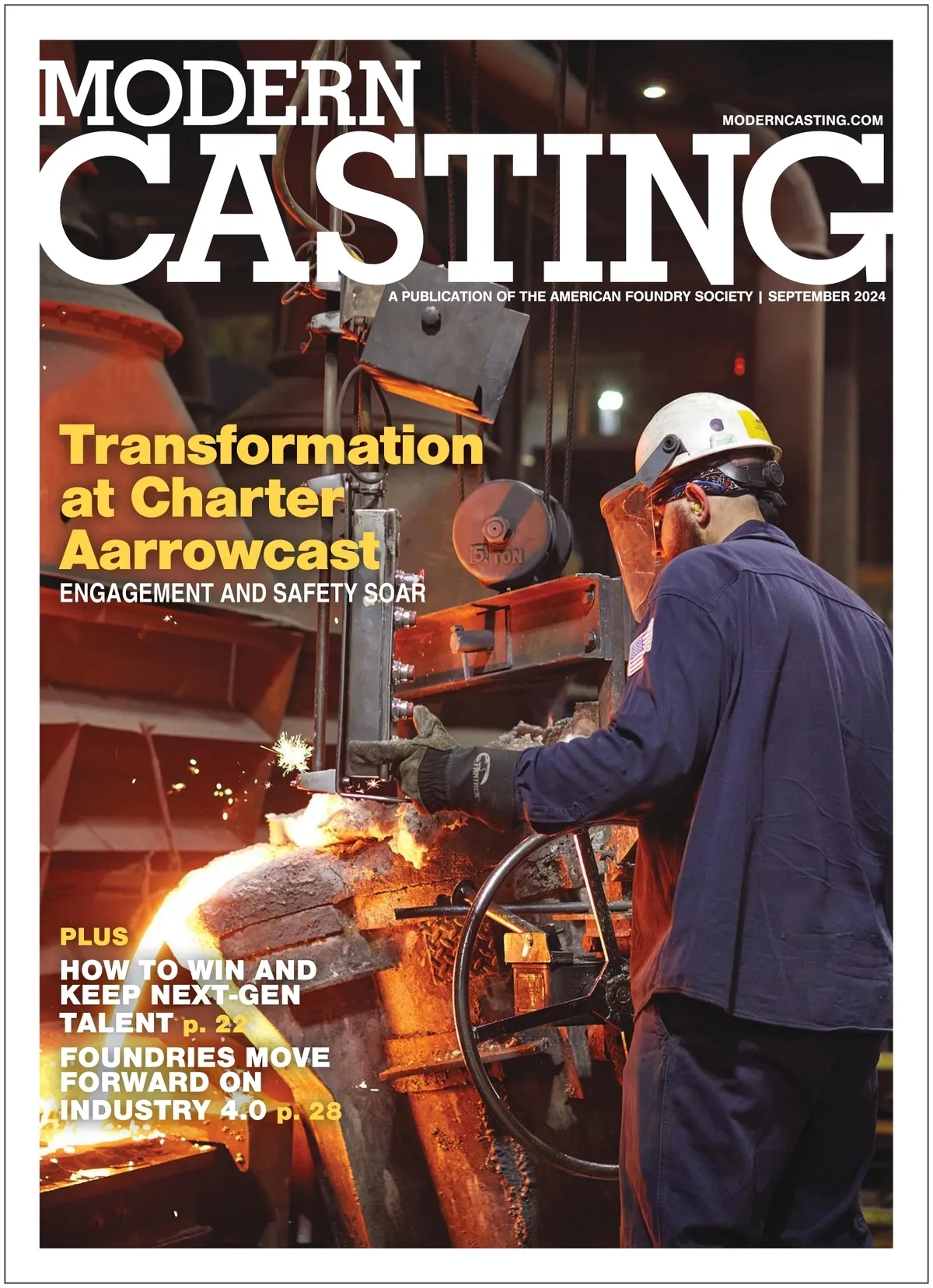 MODERN
MODERNCASTING.COM
CASTING

A PUBLICATION OF THE AMERICAN FOUNDRY SOCIETY | SEPTEMBER 2024

Transformation at Charter Aarrowcast

ENGAGEMENT AND SAFETY SOAR

PLUS

HOW TO WIN AND KEEP NEXT-GEN TALENT p. 22

FOUNDRIES MOVE FORWARD ON INDUSTRY 4.0 p. 28